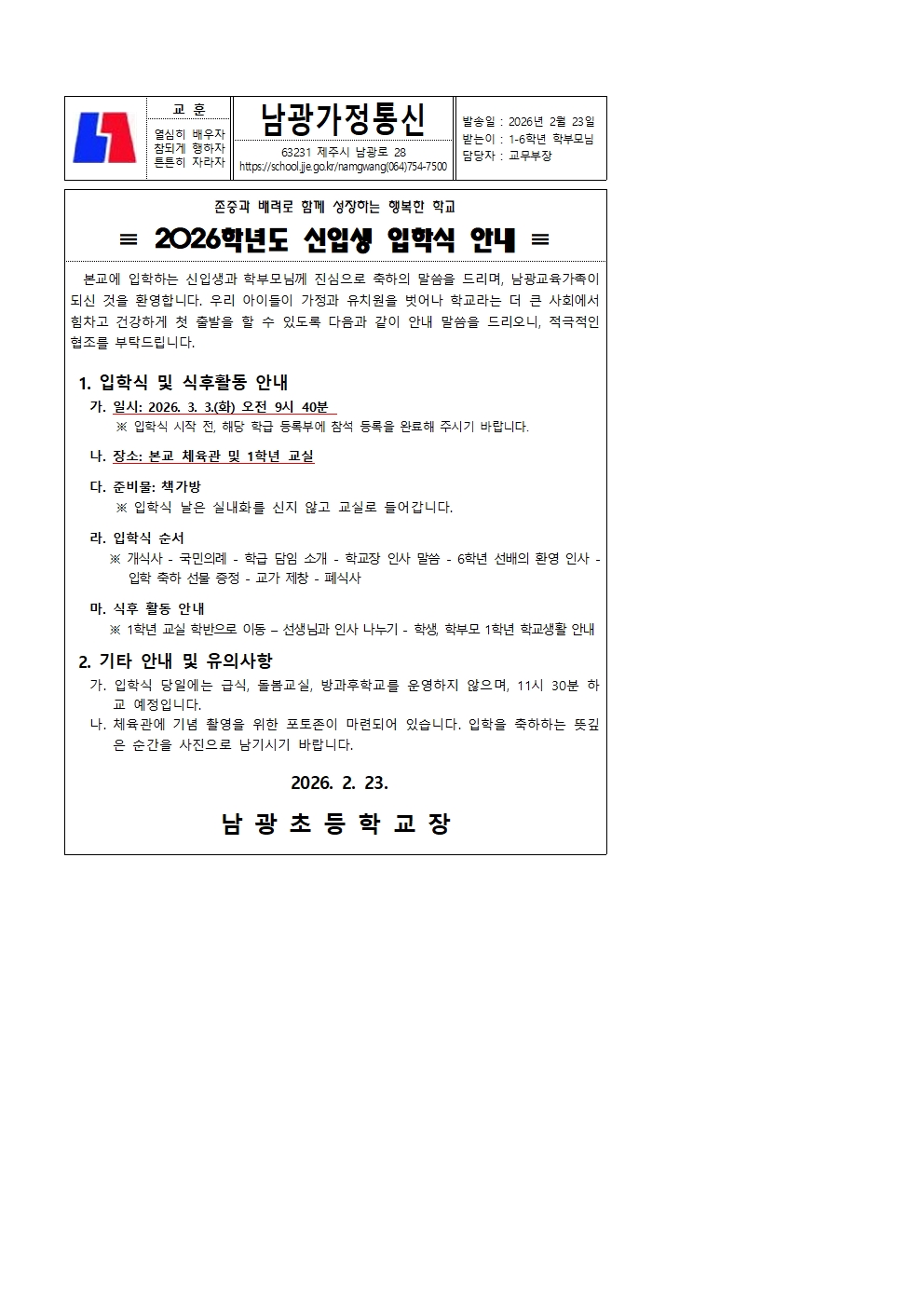 교 훈

열심히 배우자
참되게 행하자
튼튼히 자라자

남광가정통신

63231 제주시 남광로 28
https://school.jje.go.kr/namgwang(064)754-7500

발송일 : 2026년 2월 23일
받는이 : 1-6학년 학부모님
담당자 : 교무부장

존중과 배려로 함께 성장하는 행복한 학교

≡ 2026학년도 신입생 입학식 안내 ≡

본교에 입학하는 신입생과 학부모님께 진심으로 축하의 말씀을 드리며, 남광교육가족이 되신 것을 환영합니다. 우리 아이들이 가정과 유치원을 벗어나 학교라는 더 큰 사회에서 힘차고 건강하게 첫 출발을 할 수 있도록 다음과 같이 안내 말씀을 드리오니, 적극적인 협조를 부탁드립니다.

1. 입학식 및 식후활동 안내

가. 일시: 2026. 3. 3.(화) 오전 9시 40분
※ 입학식 시작 전, 해당 학급 등록부에 참석 등록을 완료해 주시기 바랍니다.

나. 장소: 본교 체육관 및 1학년 교실

다. 준비물: 책가방
※ 입학식 날은 실내화를 신지 않고 교실로 들어갑니다.

라. 입학식 순서
※ 개식사 - 국민의례 - 학급 담임 소개 - 학교장 인사 말씀 - 6학년 선배의 환영 인사 - 입학 축하 선물 증정 - 교가 제창 - 폐식사

마. 식후 활동 안내
※ 1학년 교실 학반으로 이동 – 선생님과 인사 나누기 - 학생, 학부모 1학년 학교생활 안내

2. 기타 안내 및 유의사항

가. 입학식 당일에는 급식, 돌봄교실, 방과후학교를 운영하지 않으며, 11시 30분 하교 예정입니다.
나. 체육관에 기념 촬영을 위한 포토존이 마련되어 있습니다. 입학을 축하하는 뜻깊은 순간을 사진으로 남기시기 바랍니다.

2026. 2. 23.

남 광 초 등 학 교 장